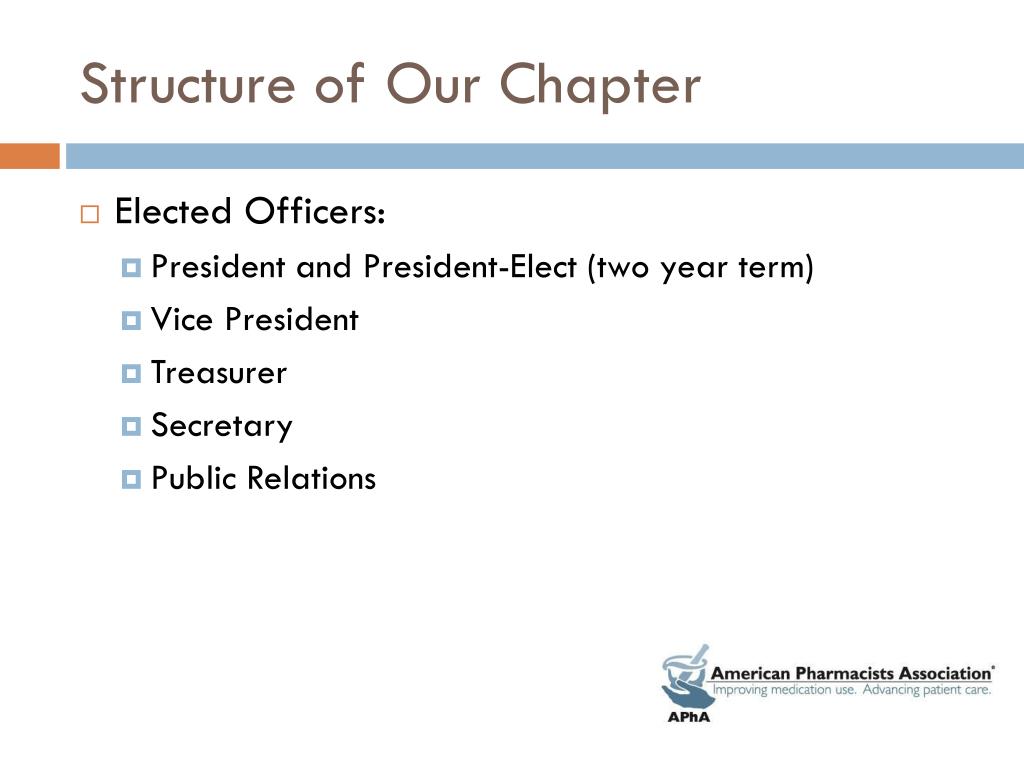 Structure of Our Chapter

Elected Officers:

President and President-Elect (two year term)

Vice President

Treasurer

Secretary

Public Relations

American Pharmacists Association®
Improving medication use. Advancing patient care.
APhA